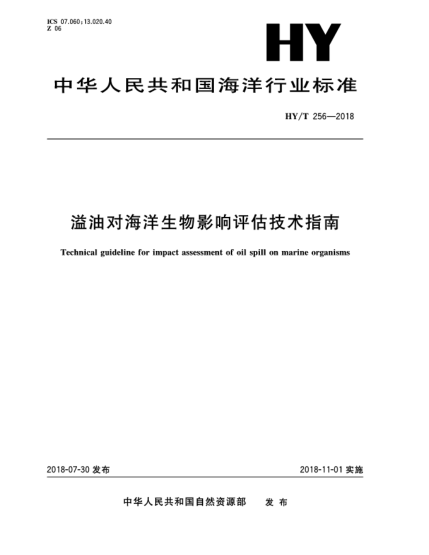 ICS 07.060;13.020.40
Z 06

HY

中华人民共和国海洋行业标准

HY/T 256—2018

溢油对海洋生物影响评估技术指南

Technical guideline for impact assessment of oil spill on marine organisms

2018-07-30 发布

2018-11-01 实施

中华人民共和国自然资源部 发布